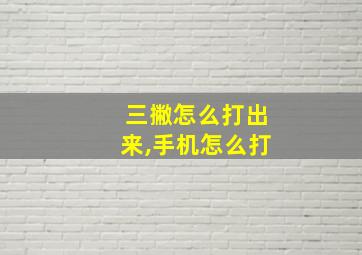 三撇怎么打出来,手机怎么打